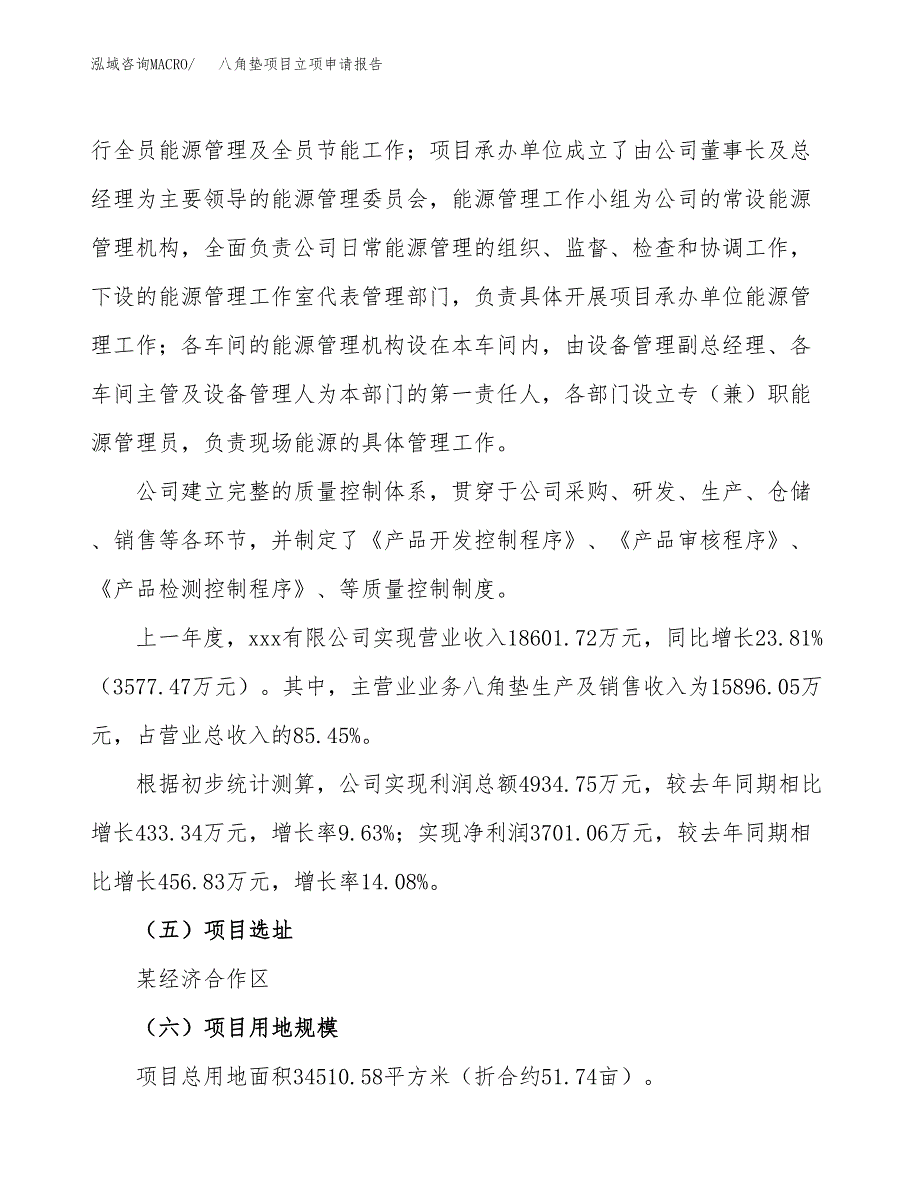 泓域咨询MACRO/　八角垫项目立项申请报告

行全员能源管理及全员节能工作；项目承办单位成立了由公司董事长及总经理为主要领导的能源管理委员会，能源管理工作小组为公司的常设能源管理机构，全面负责公司日常能源管理的组织、监督、检查和协调工作，下设的能源管理工作室代表管理部门，负责具体开展项目承办单位能源管理工作；各车间的能源管理机构设在本车间内，由设备管理副总经理、各车间主管及设备管理人为本部门的第一责任人，各部门设立专（兼）职能源管理员，负责现场能源的具体管理工作。

公司建立完整的质量控制体系，贯穿于公司采购、研发、生产、仓储、销售等各环节，并制定了《产品开发控制程序》、《产品审核程序》、《产品检测控制程序》、等质量控制制度。

上一年度，xxx有限公司实现营业收入18601.72万元，同比增长23.81%（3577.47万元）。其中，主营业业务八角垫生产及销售收入为15896.05万元，占营业总收入的85.45%。

根据初步统计测算，公司实现利润总额4934.75万元，较去年同期相比增长433.34万元，增长率9.63%；实现净利润3701.06万元，较去年同期相比增长456.83万元，增长率14.08%。

（五）项目选址

某经济合作区

（六）项目用地规模

项目总用地面积34510.58平方米（折合约51.74亩）。